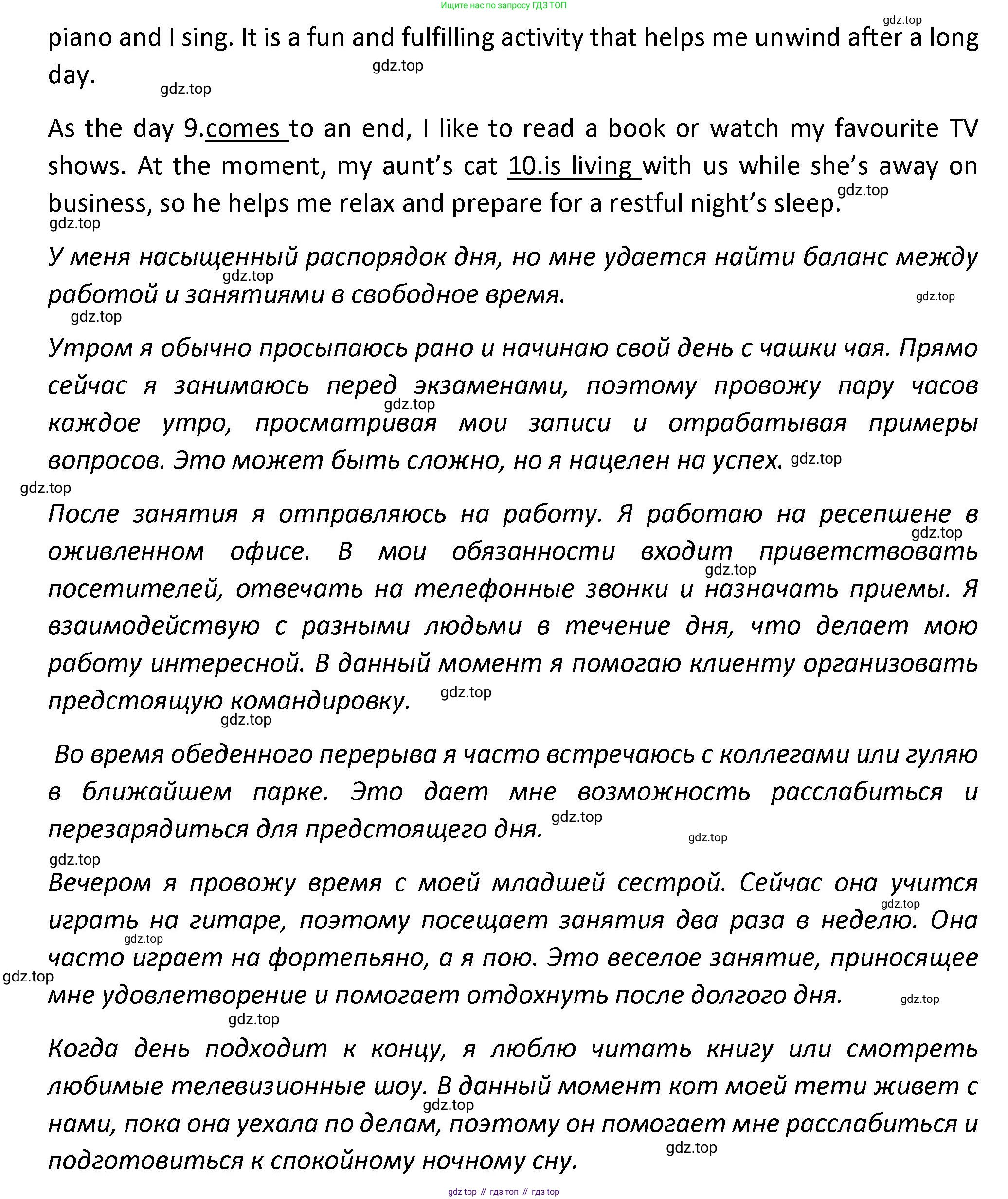 Ищите нас по запросу ГДЗ ТОП

gdz.top

piano and I sing. It is a fun and fulfilling activity that helps me unwind after a long day.

gdz.top

gdz.top

As the day 9.comes to an end, I like to read a book or watch my favourite TV shows. At the moment, my aunt's cat 10.is living with us while she's away on business, so he helps me relax and prepare for a restful night's sleep.

gdz.top

gdz.top

У меня насыщенный распорядок дня, но мне удается найти баланс между работой и занятиями в свободное время.

gdz.top

gdz.top

gdz.top

Утром я обычно просыпаюсь рано и начинаю свой день с чашки чая. Прямо сейчас я занимаюсь перед экзаменами, поэтому провожу пару часов каждое утро, просматривая мои записи и отрабатывая примеры вопросов. Это может быть сложно, но я нацелен на успех.

gdz.top

gdz.top

gdz.top

После занятия я отправляюсь на работу. Я работаю на ресепшене в оживленном офисе. В мои обязанности входит приветствовать посетителей, отвечать на телефонные звонки и назначать приемы. Я взаимодействую с разными людьми в течение дня, что делает мою работу интересной. В данный момент я помогаю клиенту организовать предстоящую командировку.

gdz.top

gdz.top

gdz.top

gdz.top

Во время обеденного перерыва я часто встречаюсь с коллегами или гуляю в ближайшем парке. Это дает мне возможность расслабиться и перезарядиться для предстоящего дня.

gdz.top

gdz.top

gdz.top

Вечером я провожу время с моей младшей сестрой. Сейчас она учится играть на гитаре, поэтому посещает занятия два раза в неделю. Она часто играет на фортепьяно, а я пою. Это веселое занятие, приносящее мне удовлетворение и помогает отдохнуть после долгого дня.

gdz.top

gdz.top

gdz.top

gdz.top

gdz.top

Когда день подходит к концу, я люблю читать книгу или смотреть любимые телевизионные шоу. В данный момент кот моей тети живет с нами, пока она уехала по делам, поэтому он помогает мне расслабиться и подготовиться к спокойному ночному сну.

gdz.top

gdz.top

gdz top // гдз топ // гдз top